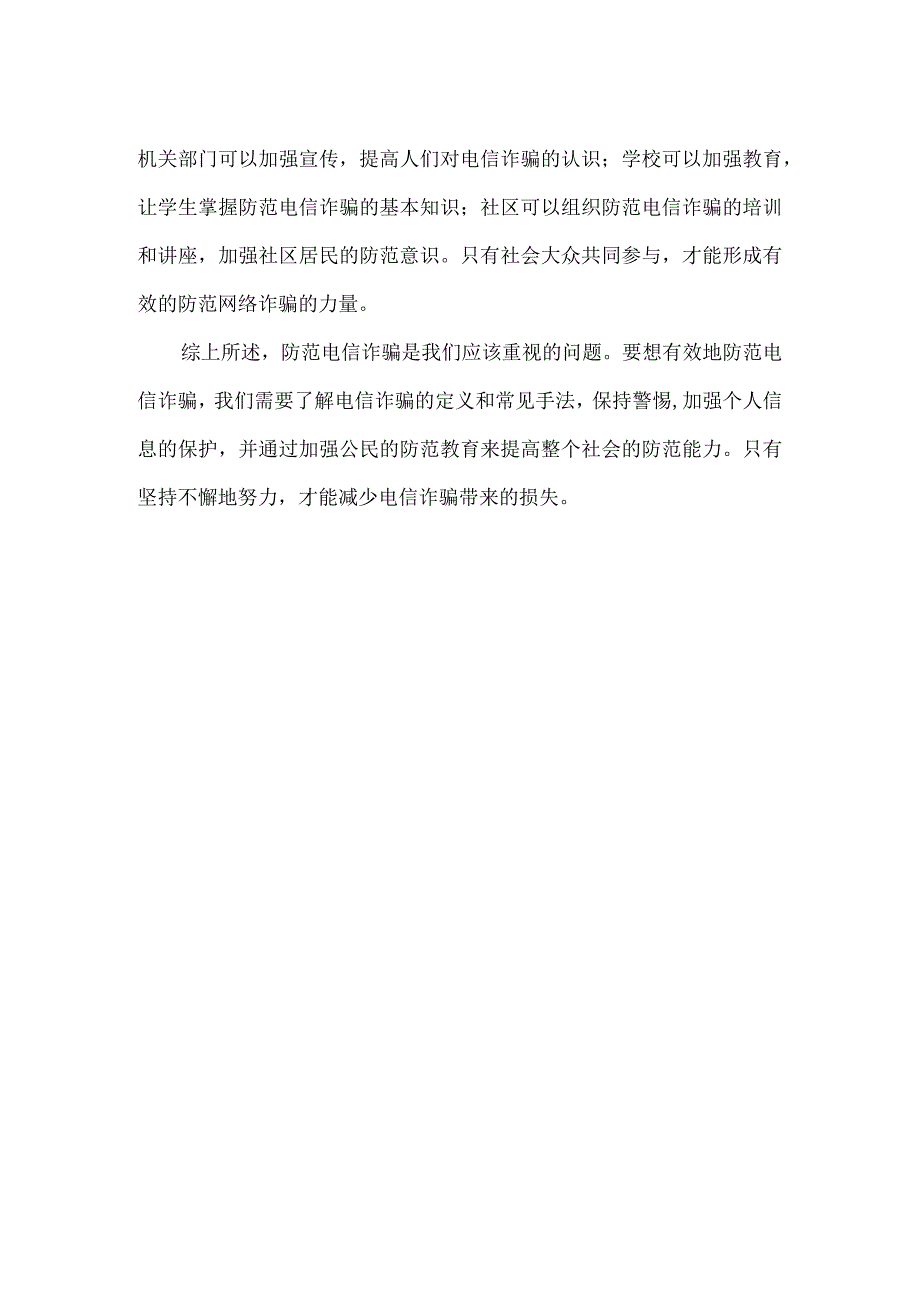 机关部门可以加强宣传，提高人们对电信诈骗的认识；学校可以加强教育，让学生掌握防范电信诈骗的基本知识；社区可以组织防范电信诈骗的培训和讲座，加强社区居民的防范意识。只有社会大众共同参与，才能形成有效的防范网络诈骗的力量。

综上所述，防范电信诈骗是我们应该重视的问题。要想有效地防范电信诈骗，我们需要了解电信诈骗的定义和常见手法，保持警惕,加强个人信息的保护，并通过加强公民的防范教育来提高整个社会的防范能力。只有坚持不懈地努力，才能减少电信诈骗带来的损失。